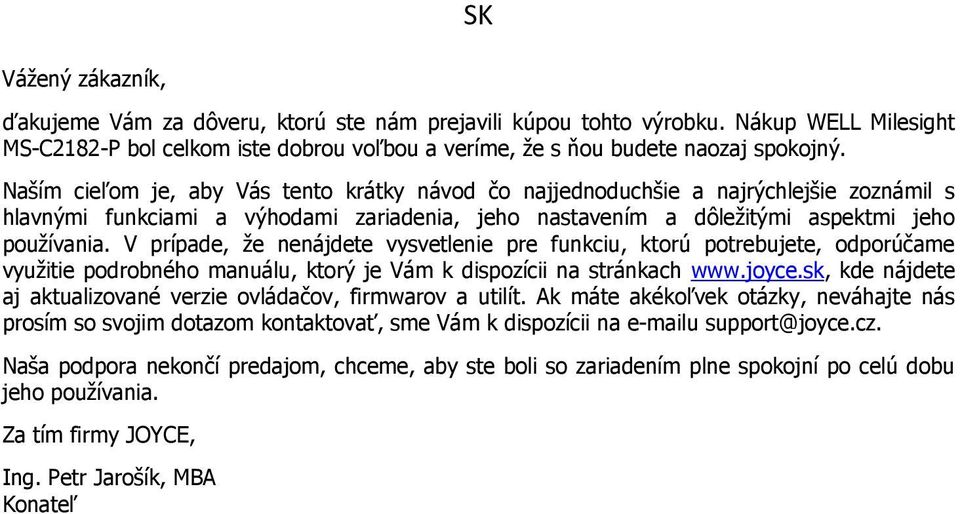 SK

Vážený zákazník,

ďakujeme Vám za dôveru, ktorú ste nám prejavili kúpou tohto výrobku. Nákup WELL Milesight MS-C2182-P bol celkom iste dobrou voľbou a veríme, že s ňou budete naozaj spokojný.

Naším cieľom je, aby Vás tento krátky návod čo najjednoduchšie a najrýchlejšie zoznámil s hlavnými funkciami a výhodami zariadenia, jeho nastavením a dôležitými aspektmi jeho používania. V prípade, že nenájdete vysvetlenie pre funkciu, ktorú potrebujete, odporúčame využitie podrobného manuálu, ktorý je Vám k dispozícii na stránkach www.joyce.sk, kde nájdete aj aktualizované verzie ovládačov, firmwarov a utilít. Ak máte akékoľvek otázky, neváhajte nás prosím so svojim dotazom kontaktovať, sme Vám k dispozícii na e-mailu support@joyce.cz.

Naša podpora nekončí predajom, chceme, aby ste boli so zariadením plne spokojní po celú dobu jeho používania.

Za tím firmy JOYCE,

Ing. Petr Jarošík, MBA
Konateľ